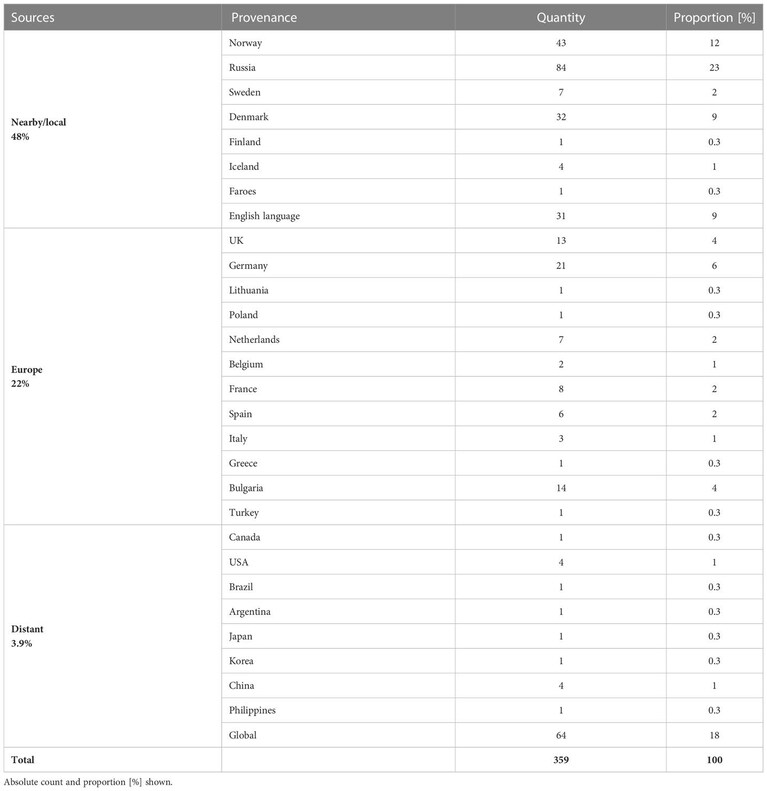 | Sources | Provenance | Quantity | Proportion [%] |
|---|---|---|---|
| Nearby/local 48% | Norway | 43 | 12 |
| | Russia | 84 | 23 |
| | Sweden | 7 | 2 |
| | Denmark | 32 | 9 |
| | Finland | 1 | 0.3 |
| | Iceland | 4 | 1 |
| | Faroes | 1 | 0.3 |
| | English language | 31 | 9 |
| Europe 22% | UK | 13 | 4 |
| | Germany | 21 | 6 |
| | Lithuania | 1 | 0.3 |
| | Poland | 1 | 0.3 |
| | Netherlands | 7 | 2 |
| | Belgium | 2 | 1 |
| | France | 8 | 2 |
| | Spain | 6 | 2 |
| | Italy | 3 | 1 |
| | Greece | 1 | 0.3 |
| | Bulgaria | 14 | 4 |
| | Turkey | 1 | 0.3 |
| Distant 3.9% | Canada | 1 | 0.3 |
| | USA | 4 | 1 |
| | Brazil | 1 | 0.3 |
| | Argentina | 1 | 0.3 |
| | Japan | 1 | 0.3 |
| | Korea | 1 | 0.3 |
| | China | 4 | 1 |
| | Philippines | 1 | 0.3 |
| | Global | 64 | 18 |
| Total | | 359 | 100 |

Absolute count and proportion [%] shown.